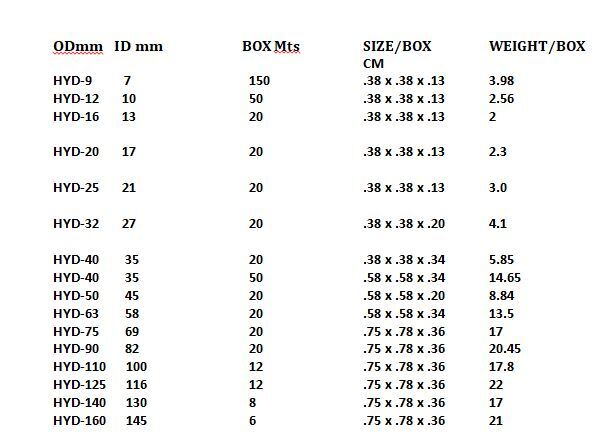 | ODmm | ID mm | BOX Mts | SIZE/BOX CM | WEIGHT/BOX |
|---|---|---|---|---|
| HYD-9 | 7 | 150 | .38 x .38 x .13 | 3.98 |
| HYD-12 | 10 | 50 | .38 x .38 x .13 | 2.56 |
| HYD-16 | 13 | 20 | .38 x .38 x .13 | 2 |
| HYD-20 | 17 | 20 | .38 x .38 x .13 | 2.3 |
| HYD-25 | 21 | 20 | .38 x .38 x .13 | 3.0 |
| HYD-32 | 27 | 20 | .38 x .38 x .20 | 4.1 |
| HYD-40 | 35 | 20 | .38 x .38 x .34 | 5.85 |
| HYD-40 | 35 | 50 | .58 x .58 x .34 | 14.65 |
| HYD-50 | 45 | 20 | .58 x .58 x .20 | 8.84 |
| HYD-63 | 58 | 20 | .58 x .58 x .34 | 13.5 |
| HYD-75 | 69 | 20 | .75 x .78 x .36 | 17 |
| HYD-90 | 82 | 20 | .75 x .78 x .36 | 20.45 |
| HYD-110 | 100 | 12 | .75 x .78 x .36 | 17.8 |
| HYD-125 | 116 | 12 | .75 x .78 x .36 | 22 |
| HYD-140 | 130 | 8 | .75 x .78 x .36 | 17 |
| HYD-160 | 145 | 6 | .75 x .78 x .36 | 21 |